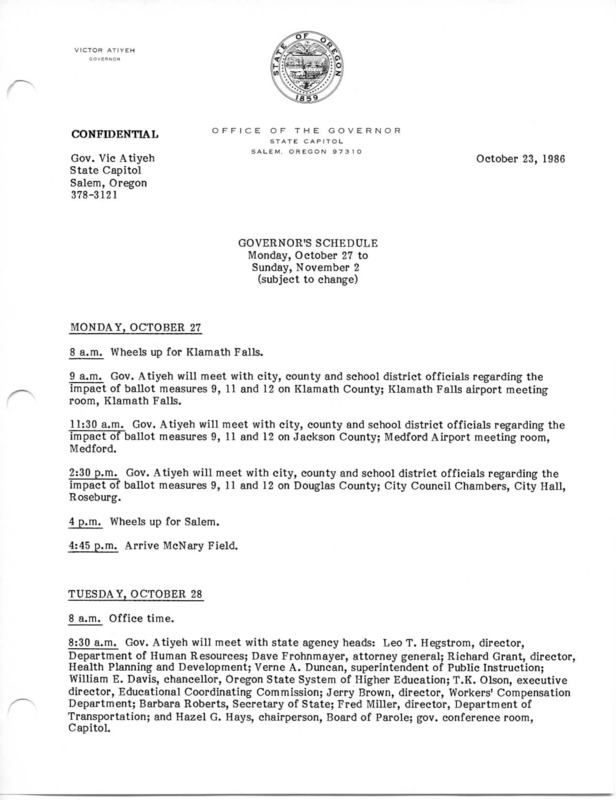 VICTOR ATIYEH
GOVERNOR

STATE OF OREGON
1859

CONFIDENTIAL

OFFICE OF THE GOVERNOR
STATE CAPITOL
SALEM, OREGON 97310

Gov. Vic Atiyeh
State Capitol
Salem, Oregon
378-3121

October 23, 1986

GOVERNOR'S SCHEDULE
Monday, October 27 to
Sunday, November 2
(subject to change)

MONDAY, OCTOBER 27

8 a.m. Wheels up for Klamath Falls.

9 a.m. Gov. Atiyeh will meet with city, county and school district officials regarding the impact of ballot measures 9, 11 and 12 on Klamath County; Klamath Falls airport meeting room, Klamath Falls.

11:30 a.m. Gov. Atiyeh will meet with city, county and school district officials regarding the impact of ballot measures 9, 11 and 12 on Jackson County; Medford Airport meeting room, Medford.

2:30 p.m. Gov. Atiyeh will meet with city, county and school district officials regarding the impact of ballot measures 9, 11 and 12 on Douglas County; City Council Chambers, City Hall, Roseburg.

4 p.m. Wheels up for Salem.

4:45 p.m. Arrive McNary Field.

TUESDAY, OCTOBER 28

8 a.m. Office time.

8:30 a.m. Gov. Atiyeh will meet with state agency heads: Leo T. Hegstrom, director, Department of Human Resources; Dave Frohnmayer, attorney general; Richard Grant, director, Health Planning and Development; Verne A. Duncan, superintendent of Public Instruction; William E. Davis, chancellor, Oregon State System of Higher Education; T.K. Olson, executive director, Educational Coordinating Commission; Jerry Brown, director, Workers' Compensation Department; Barbara Roberts, Secretary of State; Fred Miller, director, Department of Transportation; and Hazel G. Hays, chairperson, Board of Parole; gov. conference room, Capitol.